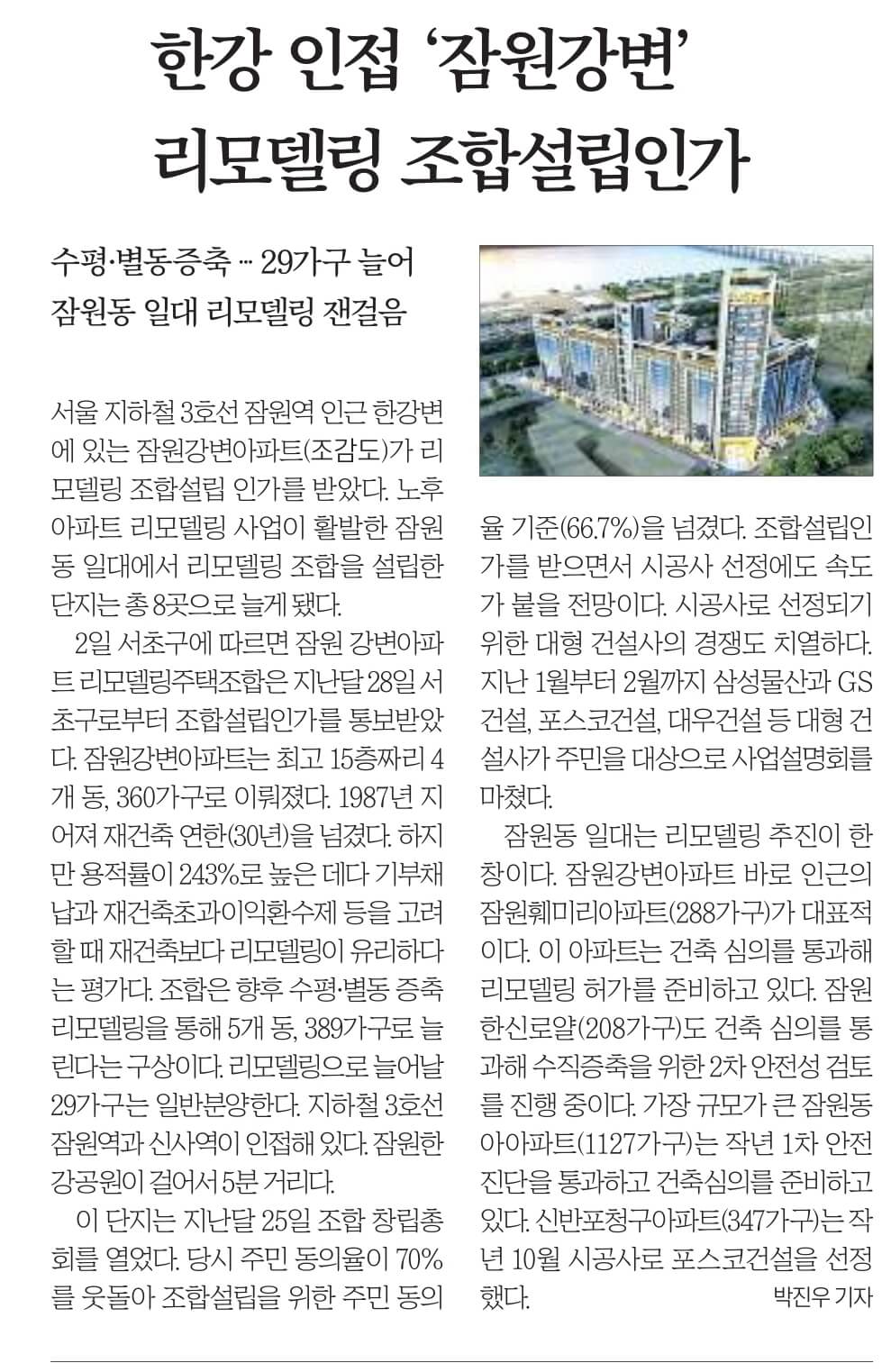 한강 인접 '잠원강변' 리모델링 조합설립인가

수평·별동증축 … 29가구 늘어
잠원동 일대 리모델링 잰걸음

서울 지하철 3호선 잠원역 인근 한강변에 있는 잠원강변아파트(조감도)가 리모델링 조합설립 인가를 받았다. 노후 아파트 리모델링 사업이 활발한 잠원동 일대에서 리모델링 조합을 설립한 단지는 총 8곳으로 늘게 됐다.

2일 서초구에 따르면 잠원 강변아파트 리모델링주택조합은 지난달 28일 서초구로부터 조합설립인가를 통보받았다. 잠원강변아파트는 최고 15층짜리 4개 동, 360가구로 이뤄졌다. 1987년 지어져 재건축 연한(30년)을 넘겼다. 하지만 용적률이 243%로 높은 데다 기부채납과 재건축초과이익환수제 등을 고려할 때 재건축보다 리모델링이 유리하다는 평가다. 조합은 향후 수평·별동 증축 리모델링을 통해 5개 동, 389가구로 늘린다는 구상이다. 리모델링으로 늘어날 29가구는 일반분양한다. 지하철 3호선 잠원역과 신사역이 인접해 있다. 잠원한강공원이 걸어서 5분 거리다.

이 단지는 지난달 25일 조합 창립총회를 열었다. 당시 주민 동의율이 70%를 웃돌아 조합설립을 위한 주민 동의율 기준(66.7%)을 넘겼다. 조합설립인가를 받으면서 시공사 선정에도 속도가 붙을 전망이다. 시공사로 선정되기 위한 대형 건설사의 경쟁도 치열하다. 지난 1월부터 2월까지 삼성물산과 GS건설, 포스코건설, 대우건설 등 대형 건설사가 주민을 대상으로 사업설명회를 마쳤다.

잠원동 일대는 리모델링 추진이 한창이다. 잠원강변아파트 바로 인근의 잠원훼미리아파트(288가구)가 대표적이다. 이 아파트는 건축 심의를 통과해 리모델링 허가를 준비하고 있다. 잠원한신로얄(208가구)도 건축 심의를 통과해 수직증축을 위한 2차 안전성 검토를 진행 중이다. 가장 규모가 큰 잠원동아아파트(1127가구)는 작년 1차 안전진단을 통과하고 건축심의를 준비하고 있다. 신반포청구아파트(347가구)는 작년 10월 시공사로 포스코건설을 선정했다.

박진우 기자